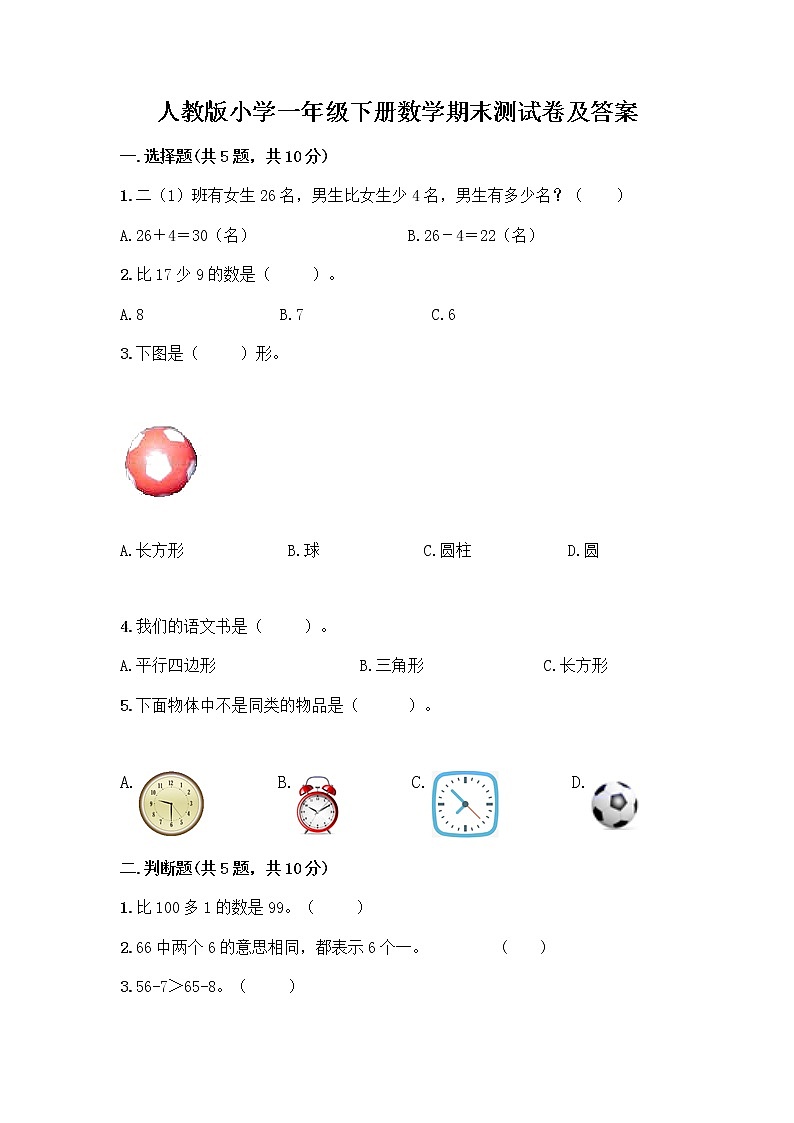 人教版小学一年级下册数学期末测试卷及答案

一.选择题(共5题，共10分)

1.二（1）班有女生26名，男生比女生少4名，男生有多少名？（　　）

A.26＋4＝30（名）　　B.26－4＝22（名）

2.比17少9的数是（　　）。

A.8　　B.7　　C.6

3.下图是（　　）形。

A.长方形　　B.球　　C.圆柱　　D.圆

4.我们的语文书是（　　）。

A.平行四边形　　B.三角形　　C.长方形

5.下面物体中不是同类的物品是（　　）。

A.　　B.　　C.　　D.

二.判断题(共5题，共10分)

1.比100多1的数是99。（　　）

2.66中两个6的意思相同，都表示6个一。　（　　）

3.56-7＞65-8。（　　）